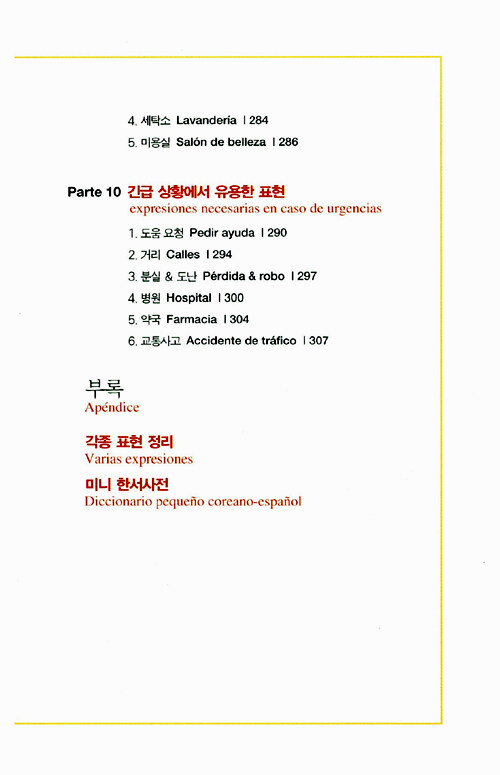 4. 세탁소 Lavandería | 284
5. 미용실 Salón de belleza | 286

Parte 10 긴급 상황에서 유용한 표현
expresiones necesarias en caso de urgencias

1. 도움 요청 Pedir ayuda | 290
2. 거리 Calles | 294
3. 분실 & 도난 Pérdida & robo | 297
4. 병원 Hospital | 300
5. 약국 Farmacia | 304
6. 교통사고 Accidente de tráfico | 307

부록
Apéndice

각종 표현 정리
Varias expresiones

미니 한서사전
Diccionario pequeño coreano-español